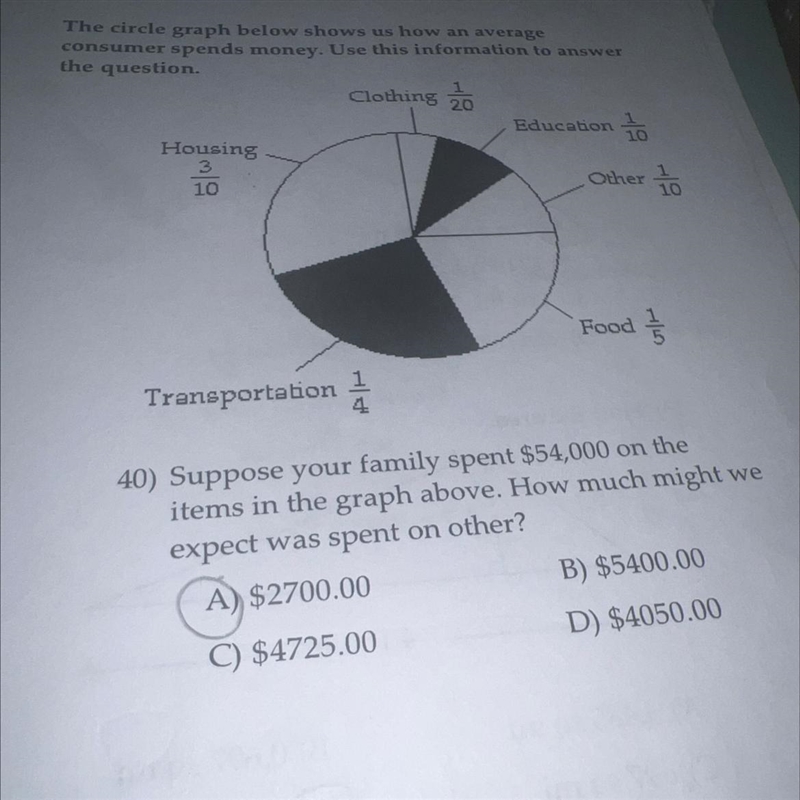 The circle graph below shows us how an average consumer spends money. Use this information to answer the question.

Clothing $\frac{1}{20}$

Education $\frac{1}{10}$

Housing $\frac{3}{10}$

Other $\frac{1}{10}$

Food $\frac{1}{5}$

Transportation $\frac{1}{4}$

40) Suppose your family spent $54,000 on the items in the graph above. How much might we expect was spent on other?

A) $2700.00
B) $5400.00
C) $4725.00
D) $4050.00